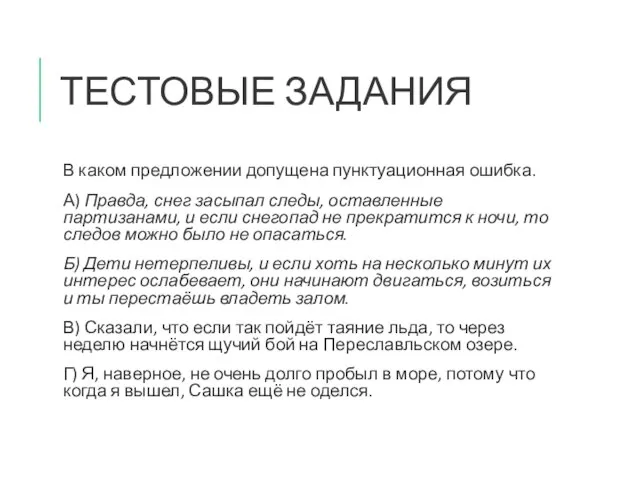 ТЕСТОВЫЕ ЗАДАНИЯ

В каком предложении допущена пунктуационная ошибка.

А) Правда, снег засыпал следы, оставленные партизанами, и если снегопад не прекратится к ночи, то следов можно было не опасаться.

Б) Дети нетерпеливы, и если хоть на несколько минут их интерес ослабевает, они начинают двигаться, возиться и ты перестаёшь владеть залом.

В) Сказали, что если так пойдёт таяние льда, то через неделю начнётся щучий бой на Переславльском озере.

Г) Я, наверное, не очень долго пробыл в море, потому что когда я вышел, Сашка ещё не оделся.